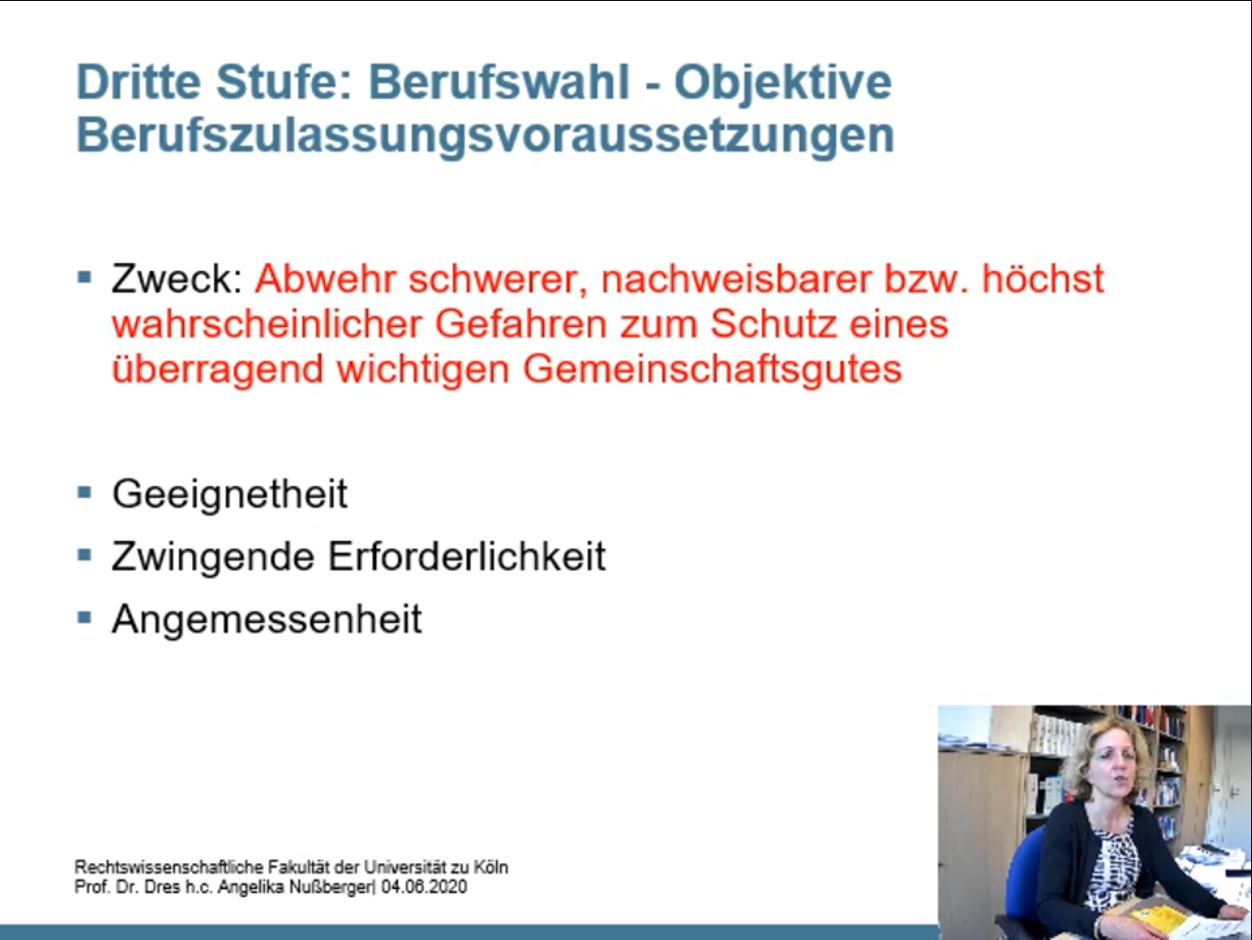 Dritte Stufe: Berufswahl - Objektive Berufszulassungsvoraussetzungen

▪ Zweck: Abwehr schwerer, nachweisbarer bzw. höchst wahrscheinlicher Gefahren zum Schutz eines überragend wichtigen Gemeinschaftsgutes

▪ Geeignetheit
▪ Zwingende Erforderlichkeit
▪ Angemessenheit

Rechtswissenschaftliche Fakultät der Universität zu Köln
Prof. Dr. Dres h.c. Angelika Nußberger| 04.06.2020